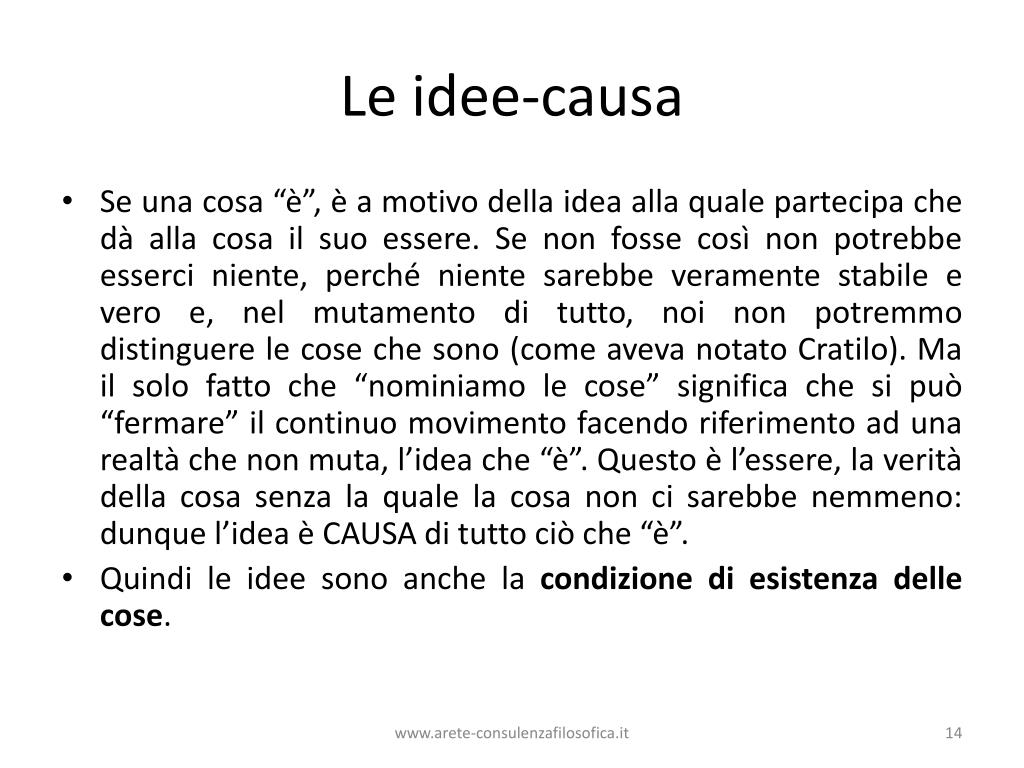 Le idee-causa

• Se una cosa “è”, è a motivo della idea alla quale partecipa che dà alla cosa il suo essere. Se non fosse così non potrebbe esserci niente, perché niente sarebbe veramente stabile e vero e, nel mutamento di tutto, noi non potremmo distinguere le cose che sono (come aveva notato Cratilo). Ma il solo fatto che “nominiamo le cose” significa che si può “fermare” il continuo movimento facendo riferimento ad una realtà che non muta, l’idea che “è”. Questo è l’essere, la verità della cosa senza la quale la cosa non ci sarebbe nemmeno: dunque l’idea è CAUSA di tutto ciò che “è”.

• Quindi le idee sono anche la **condizione di esistenza delle cose**.

www.arete-consulenzafilosofica.it

14